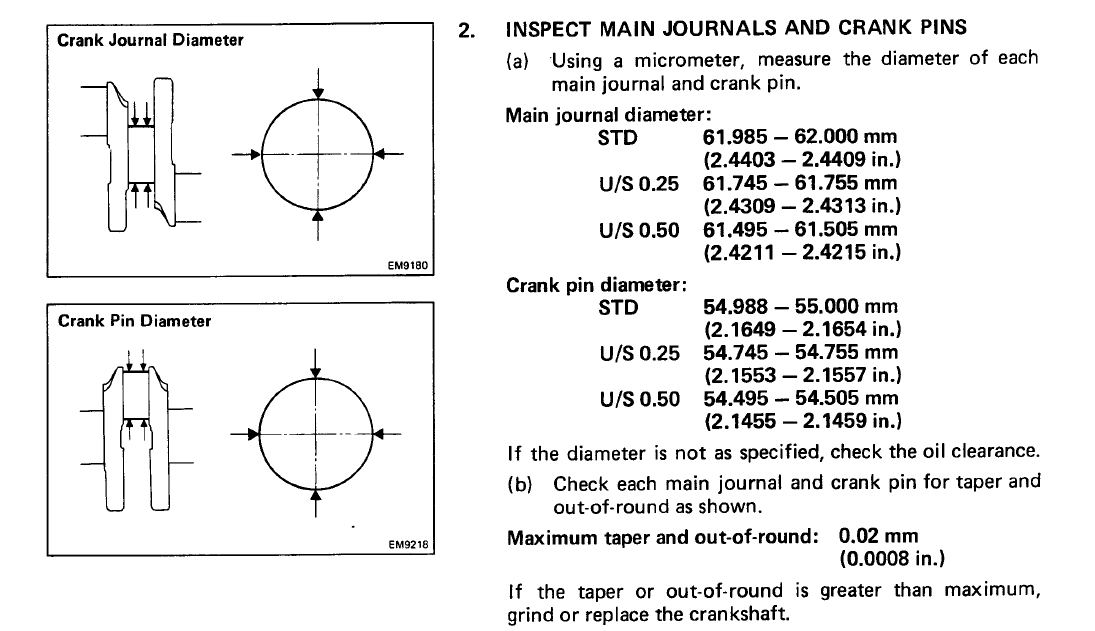 Crank Journal Diameter

EM9180

Crank Pin Diameter

EM9216

2. INSPECT MAIN JOURNALS AND CRANK PINS

(a) Using a micrometer, measure the diameter of each main journal and crank pin.

Main journal diameter:
STD 61.985 – 62.000 mm (2.4403 – 2.4409 in.)
U/S 0.25 61.745 – 61.755 mm (2.4309 – 2.4313 in.)
U/S 0.50 61.495 – 61.505 mm (2.4211 – 2.4215 in.)

Crank pin diameter:
STD 54.988 – 55.000 mm (2.1649 – 2.1654 in.)
U/S 0.25 54.745 – 54.755 mm (2.1553 – 2.1557 in.)
U/S 0.50 54.495 – 54.505 mm (2.1455 – 2.1459 in.)

If the diameter is not as specified, check the oil clearance.

(b) Check each main journal and crank pin for taper and out-of-round as shown.

Maximum taper and out-of-round: 0.02 mm (0.0008 in.)

If the taper or out-of-round is greater than maximum, grind or replace the crankshaft.